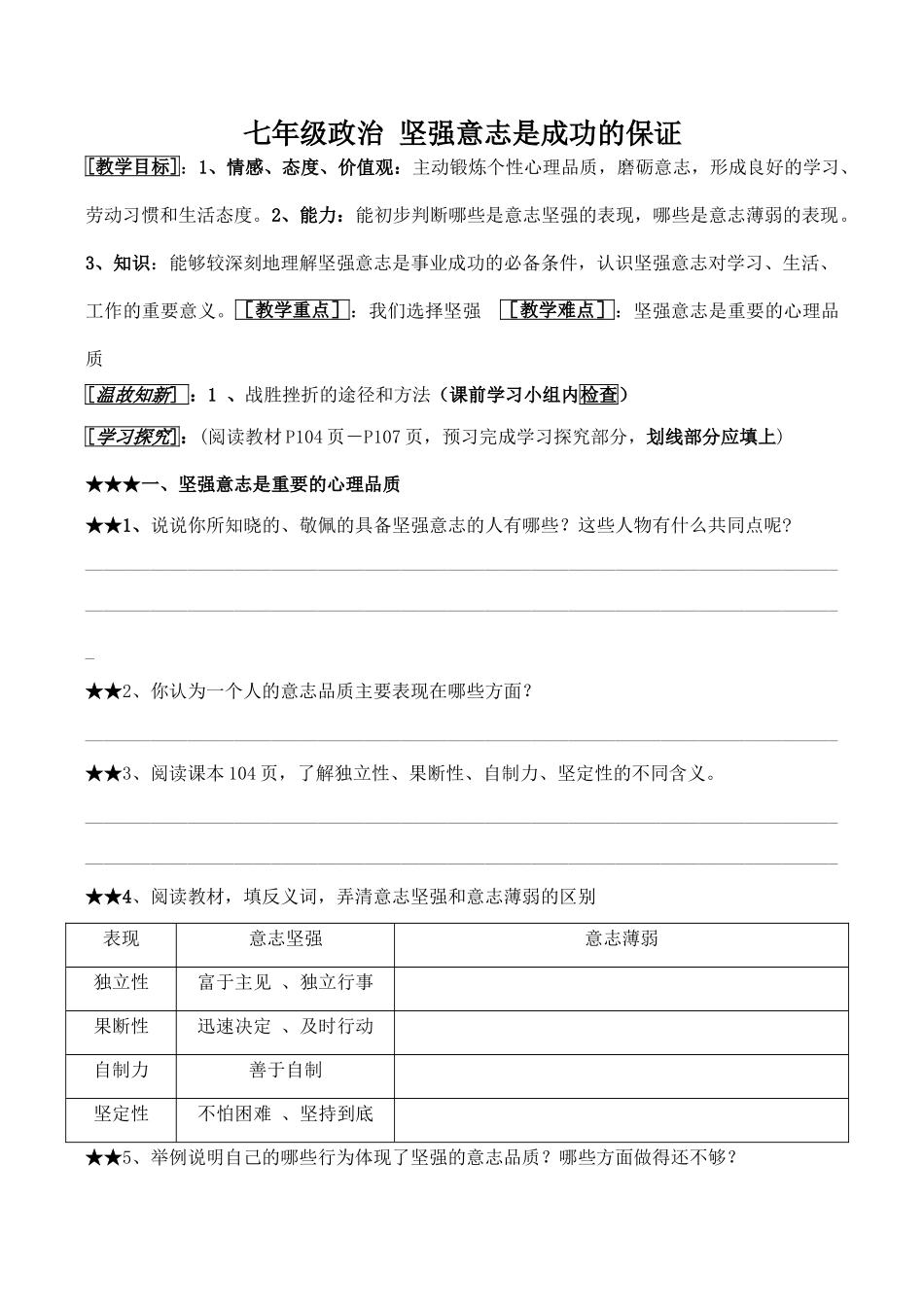 七年级政治 坚强意志是成功的保证

[教学目标]：1、情感、态度、价值观：主动锻炼个性心理品质，磨砺意志，形成良好的学习、劳动习惯和生活态度。2、能力：能初步判断哪些是意志坚强的表现，哪些是意志薄弱的表现。3、知识：能够较深刻地理解坚强意志是事业成功的必备条件，认识坚强意志对学习、生活、工作的重要意义。[教学重点]：我们选择坚强 [教学难点]：坚强意志是重要的心理品质

[温故知新]：1 、战胜挫折的途径和方法（课前学习小组内检查）

[学习探究]：（阅读教材P104页－P107页，预习完成学习探究部分，划线部分应填上）

★★★一、坚强意志是重要的心理品质

★★1、说说你所知晓的、敬佩的具备坚强意志的人有哪些？这些人物有什么共同点呢？

★★2、你认为一个人的意志品质主要表现在哪些方面？

★★3、阅读课本104页，了解独立性、果断性、自制力、坚定性的不同含义。

★★4、阅读教材，填反义词，弄清意志坚强和意志薄弱的区别

| 表现 | 意志坚强 | 意志薄弱 |
|---|---|---|
| 独立性 | 富于主见 、独立行事 | |
| 果断性 | 迅速决定 、及时行动 | |
| 自制力 | 善于自制 | |
| 坚定性 | 不怕困难 、坚持到底 | |

★★5、举例说明自己的哪些行为体现了坚强的意志品质？哪些方面做得还不够？